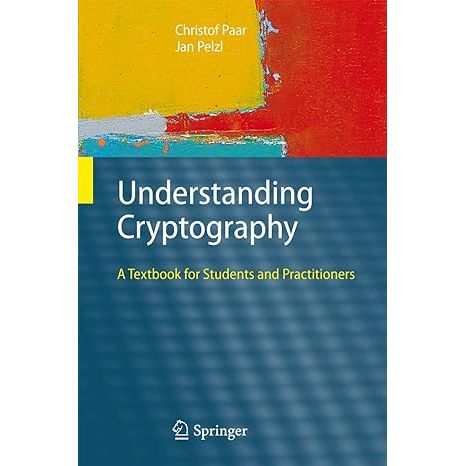 Christof Paar
Jan Pelzl

Understanding Cryptography

A Textbook for Students and Practitioners

Springer